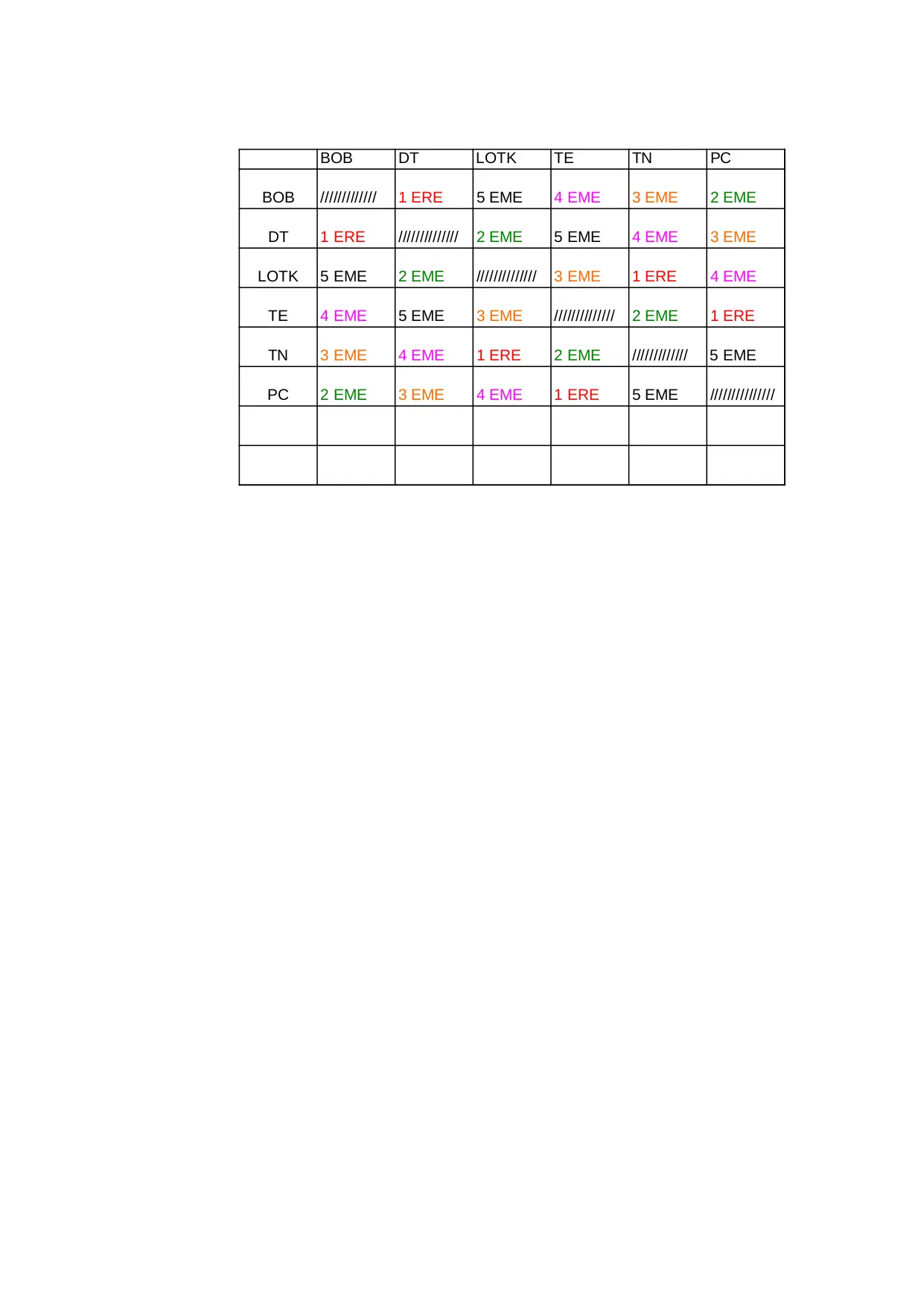 |  | BOB | DT | LOTK | TE | TN | PC |
|---|---|---|---|---|---|---|
| BOB | ///////////// | 1 ERE | 5 EME | 4 EME | 3 EME | 2 EME |
| DT | 1 ERE | ////////////// | 2 EME | 5 EME | 4 EME | 3 EME |
| LOTK | 5 EME | 2 EME | ////////////// | 3 EME | 1 ERE | 4 EME |
| TE | 4 EME | 5 EME | 3 EME | ////////////// | 2 EME | 1 ERE |
| TN | 3 EME | 4 EME | 1 ERE | 2 EME | ///////////// | 5 EME |
| PC | 2 EME | 3 EME | 4 EME | 1 ERE | 5 EME | /////////////// |
|  |  |  |  |  |  |  |
|  |  |  |  |  |  |  |